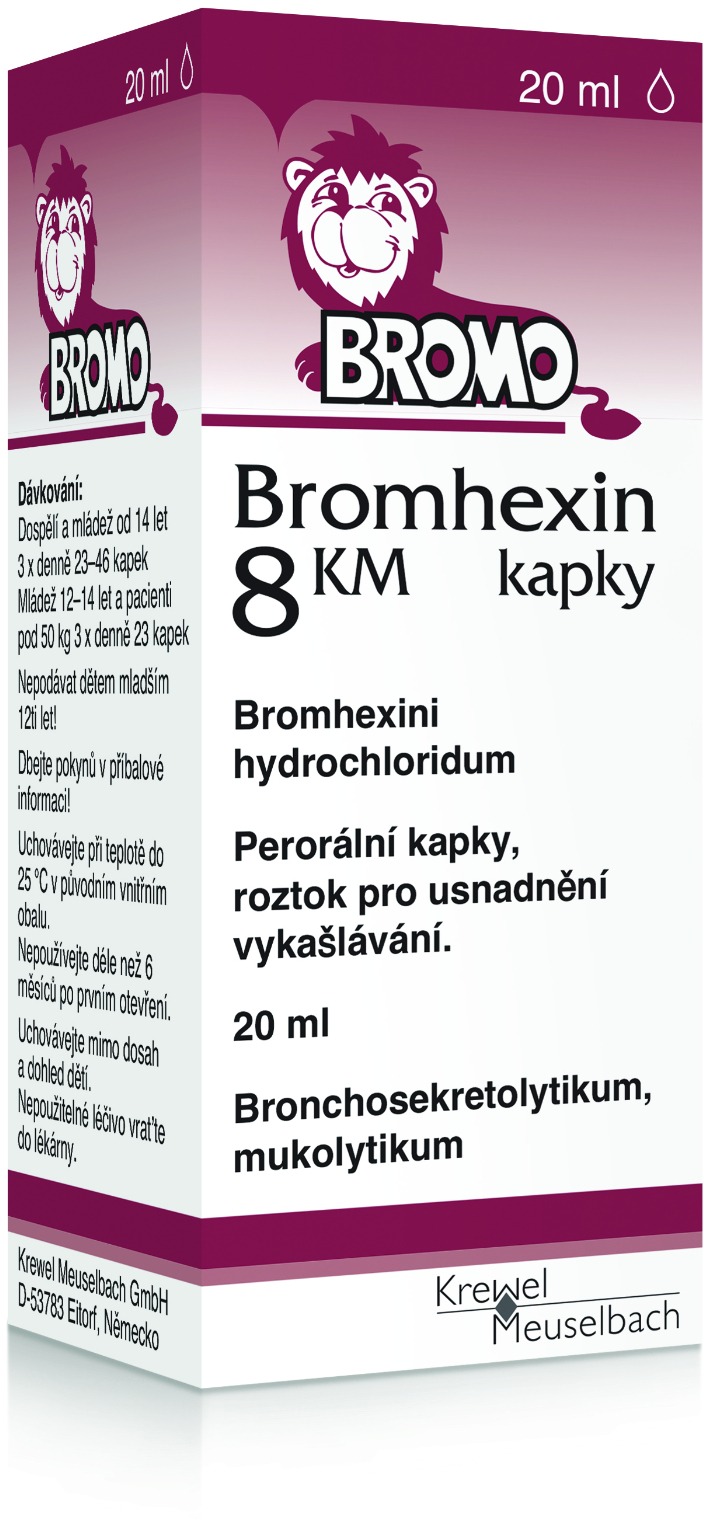 20 ml

BROMO

Dávkování:
Dospělí a mládež od 14 let 3 x denně 23–46 kapek
Mládež 12–14 let a pacienti pod 50 kg 3 x denně 23 kapek

Nepodávat dětem mladším 12ti let!

Dbejte pokynů v příbalové informaci!

Uchovávejte při teplotě do 25 °C v původním vnitřním obalu.
Nepoužívejte déle než 6 měsíců po prvním otevření.

Uchovávejte mimo dosah a dohled dětí.
Nepoužitelné léčivo vraťte do lékárny.

Krewel Meuselbach GmbH
D-53783 Eitorf, Německo

20 ml

BROMO

Bromhexin 8 KM kapky

Bromhexini hydrochloridum

Perorální kapky, roztok pro usnadnění vykašlávání.

20 ml

Bronchosekretolytikum, mukolytikum

Krewel Meuselbach